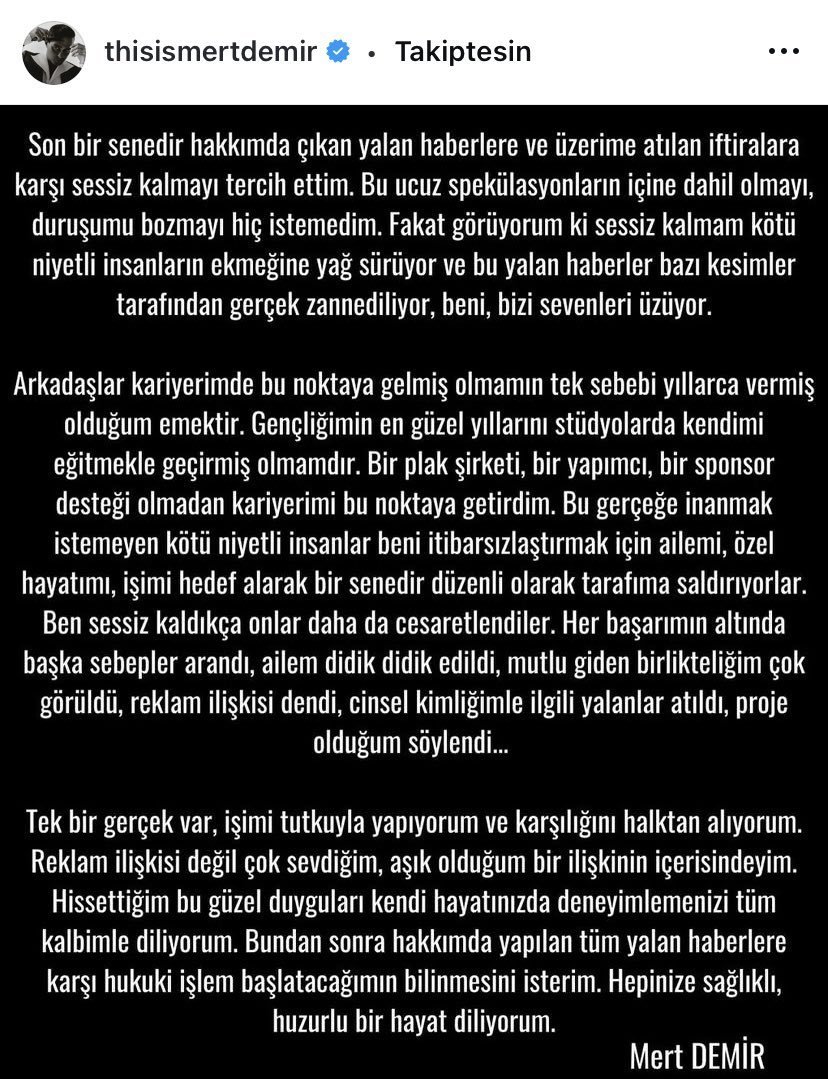 thisismertdemir • Takiptesin

Son bir senedir hakkımda çıkan yalan haberlere ve üzerime atılan iftiralara karşı sessiz kalmayı tercih ettim. Bu ucuz spekülasyonların içine dahil olmayı, duruşumu bozmayı hiç istemedim. Fakat görüyorum ki sessiz kalmam kötü niyetli insanların ekmeğine yağ sürüyor ve bu yalan haberler bazı kesimler tarafından gerçek zannediliyor, beni, bizi sevenleri üzüyor.

Arkadaşlar kariyerimde bu noktaya gelmiş olmamın tek sebebi yıllarca vermiş olduğum emektir. Gençliğimin en güzel yıllarını stüdyolarda kendimi eğitmekle geçirmiş olmamdır. Bir plak şirketi, bir yapımcı, bir sponsor desteği olmadan kariyerimi bu noktaya getirdim. Bu gerçeğe inanmak istemeyen kötü niyetli insanlar beni itibarsızlaştırmak için ailemi, özel hayatımı, işimi hedef alarak bir senedir düzenli olarak tarafıma saldırıyorlar. Ben sessiz kaldıkça onlar daha da cesaretlendiler. Her başarımın altında başka sebepler arandı, ailem didik didik edildi, mutlu giden birlikteliğim çok görüldü, reklam ilişkisi dendi, cinsel kimliğimle ilgili yalanlar atıldı, proje olduğum söylendi...

Tek bir gerçek var, işimi tutkuyla yapıyorum ve karşılığını halktan alıyorum. Reklam ilişkisi değil çok sevdiğim, aşık olduğum bir ilişkinin içerisindeyim. Hissettiğim bu güzel duyguları kendi hayatınızda deneyimlemenizi tüm kalbimle diliyorum. Bundan sonra hakkımda yapılan tüm yalan haberlere karşı hukuki işlem başlatacağımın bilinmesini isterim. Hepinize sağlıklı, huzurlu bir hayat diliyorum.

Mert DEMİR